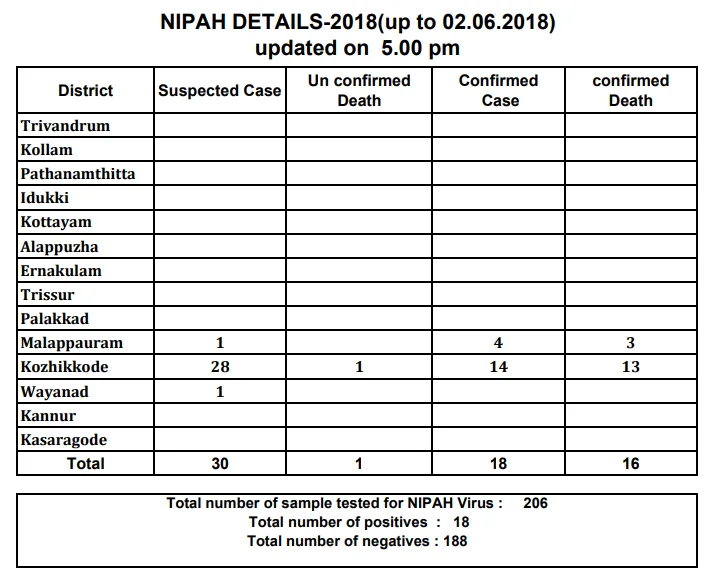 NIPAH DETAILS-2018(up to 02.06.2018)
updated on 5.00 pm

| District | Suspected Case | Un confirmed Death | Confirmed Case | confirmed Death |
|---|---|---|---|---|
| Trivandrum | | | | |
| Kollam | | | | |
| Pathanamthitta | | | | |
| Idukki | | | | |
| Kottayam | | | | |
| Alappuzha | | | | |
| Ernakulam | | | | |
| Trissur | | | | |
| Palakkad | | | | |
| Malappauram | 1 | | 4 | 3 |
| Kozhikkode | 28 | 1 | 14 | 13 |
| Wayanad | 1 | | | |
| Kannur | | | | |
| Kasaragode | | | | |
| Total | 30 | 1 | 18 | 16 |

Total number of sample tested for NIPAH Virus : 206
Total number of positives : 18
Total number of negatives : 188